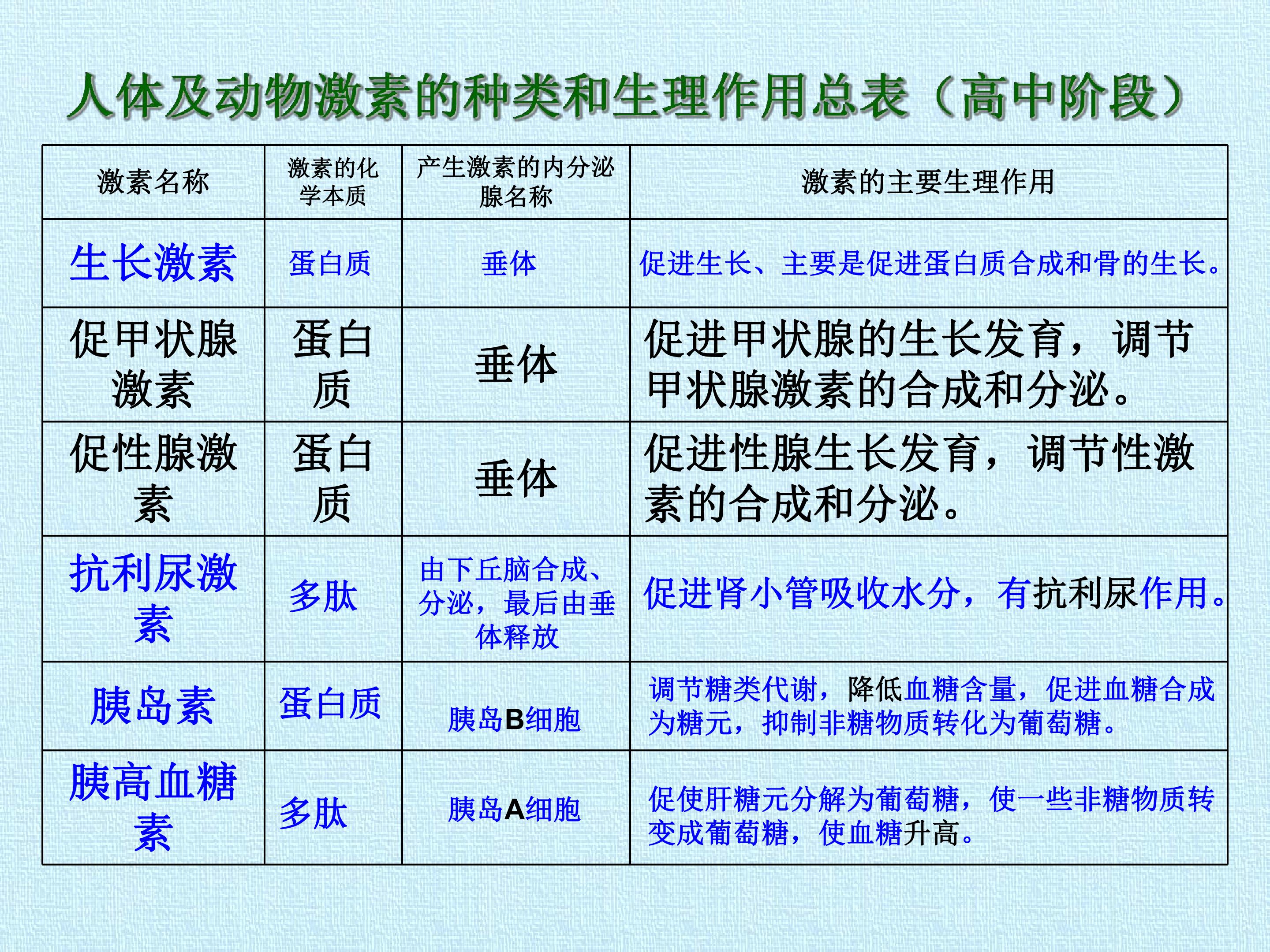 人体及动物激素的种类和生理作用总表（高中阶段）

| 激素名称 | 激素的化学本质 | 产生激素的内分泌腺名称 | 激素的主要生理作用 |
|---|---|---|---|
| 生长激素 | 蛋白质 | 垂体 | 促进生长、主要是促进蛋白质合成和骨的生长。 |
| 促甲状腺激素 | 蛋白质 | 垂体 | 促进甲状腺的生长发育，调节甲状腺激素的合成和分泌。 |
| 促性腺激素 | 蛋白质 | 垂体 | 促进性腺生长发育，调节性激素的合成和分泌。 |
| 抗利尿激素 | 多肽 | 由下丘脑合成、分泌，最后由垂体释放 | 促进肾小管吸收水分，有抗利尿作用。 |
| 胰岛素 | 蛋白质 | 胰岛B细胞 | 调节糖类代谢，降低血糖含量，促进血糖合成为糖元，抑制非糖物质转化为葡萄糖。 |
| 胰高血糖素 | 多肽 | 胰岛A细胞 | 促使肝糖元分解为葡萄糖，使一些非糖物质转变成葡萄糖，使血糖升高。 |